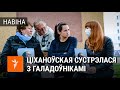 НАВІНА

ЦІХАНОЎСКАЯ СУСТРЭЛАСЯ З ГАЛАДОЎНІКАМІ